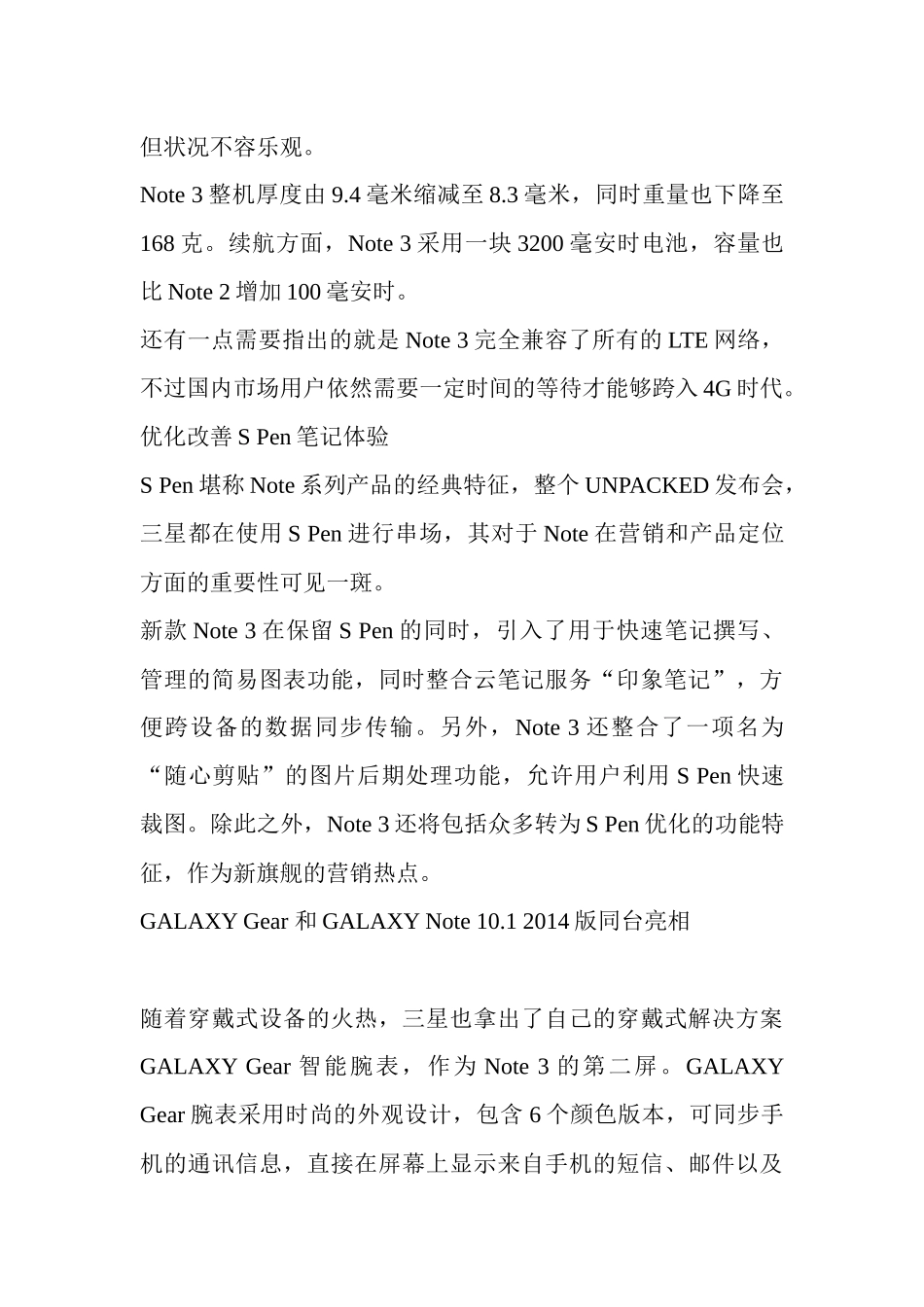 但状况不容乐观。

Note 3 整机厚度由 9.4 毫米缩减至 8.3 毫米，同时重量也下降至 168 克。续航方面，Note 3 采用一块 3200 毫安时电池，容量也比 Note 2 增加 100 毫安时。

还有一点需要指出的就是 Note 3 完全兼容了所有的 LTE 网络，不过国内市场用户依然需要一定时间的等待才能够跨入 4G 时代。

优化改善 S Pen 笔记体验

S Pen 堪称 Note 系列产品的经典特征，整个 UNPACKED 发布会，三星都在使用 S Pen 进行串场，其对于 Note 在营销和产品定位方面的重要性可见一斑。

新款 Note 3 在保留 S Pen 的同时，引入了用于快速笔记撰写、管理的简易图表功能，同时整合云笔记服务“印象笔记”，方便跨设备的数据同步传输。另外，Note 3 还整合了一项名为“随心剪贴”的图片后期处理功能，允许用户利用 S Pen 快速裁图。除此之外，Note 3 还将包括众多转为 S Pen 优化的功能特征，作为新旗舰的营销热点。

GALAXY Gear 和 GALAXY Note 10.1 2014 版同台亮相

随着穿戴式设备的火热，三星也拿出了自己的穿戴式解决方案 GALAXY Gear 智能腕表，作为 Note 3 的第二屏。GALAXY Gear 腕表采用时尚的外观设计，包含 6 个颜色版本，可同步手机的通讯信息，直接在屏幕上显示来自手机的短信、邮件以及